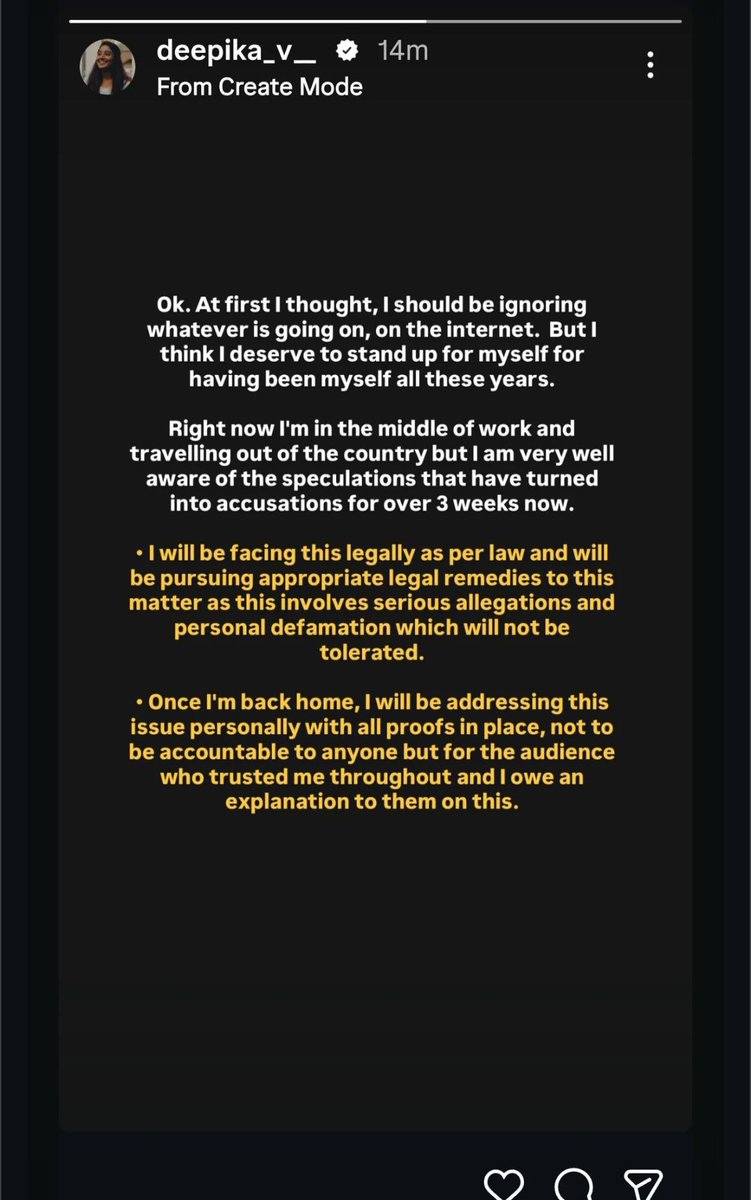 deepika_v__ 14m
From Create Mode

Ok. At first I thought, I should be ignoring whatever is going on, on the internet. But I think I deserve to stand up for myself for having been myself all these years.

Right now I'm in the middle of work and travelling out of the country but I am very well aware of the speculations that have turned into accusations for over 3 weeks now.

• I will be facing this legally as per law and will be pursuing appropriate legal remedies to this matter as this involves serious allegations and personal defamation which will not be tolerated.

• Once I'm back home, I will be addressing this issue personally with all proofs in place, not to be accountable to anyone but for the audience who trusted me throughout and I owe an explanation to them on this.